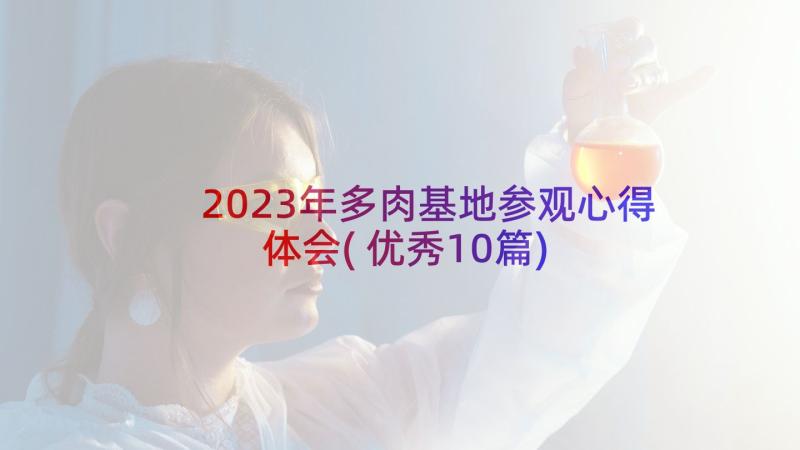 2023年多肉基地参观心得体会(优秀10篇)